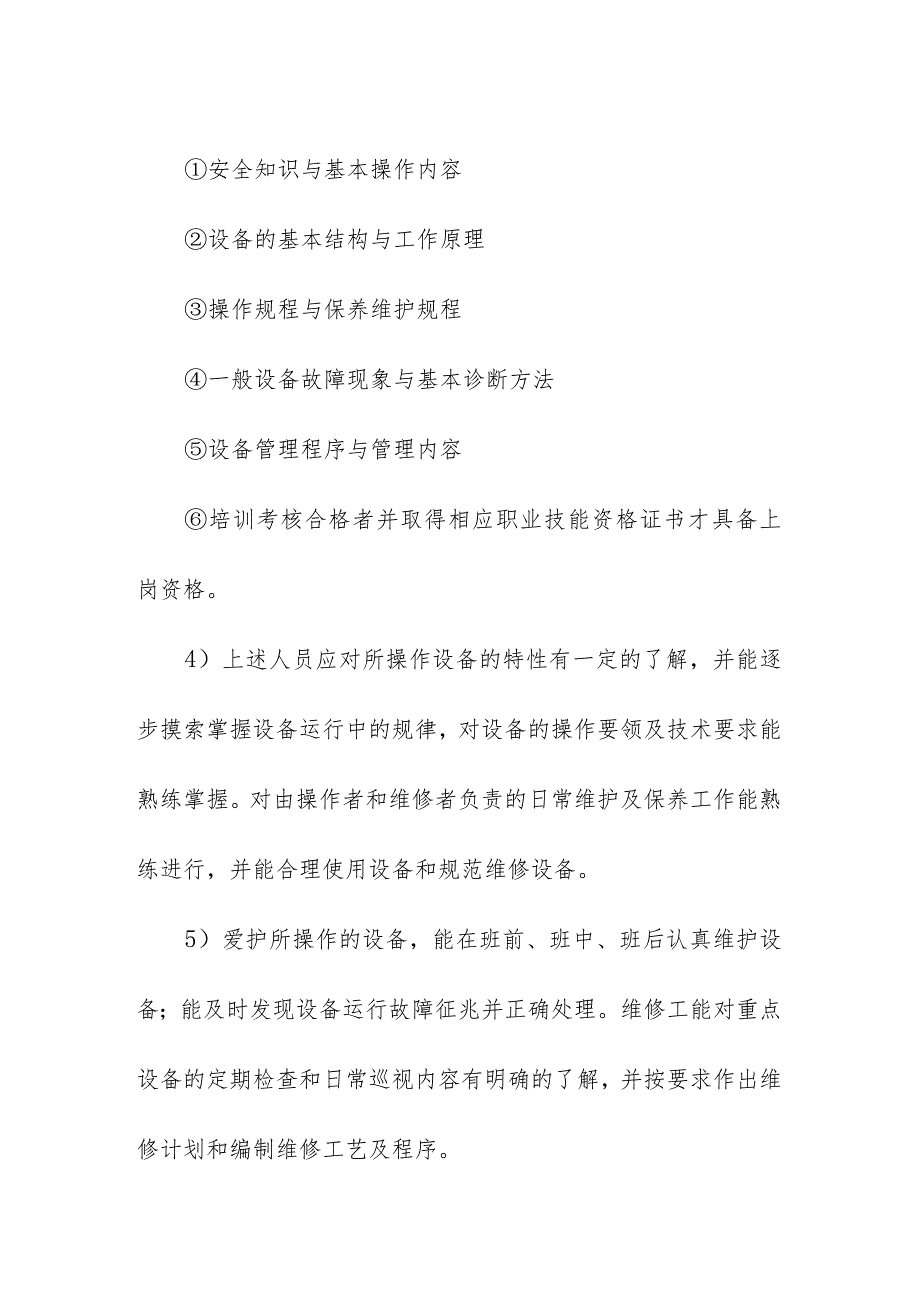 ①安全知识与基本操作内容

②设备的基本结构与工作原理

③操作规程与保养维护规程

④一般设备故障现象与基本诊断方法

⑤设备管理程序与管理内容

⑥培训考核合格者并取得相应职业技能资格证书才具备上岗资格。

4）上述人员应对所操作设备的特性有一定的了解，并能逐步摸索掌握设备运行中的规律，对设备的操作要领及技术要求能熟练掌握。对由操作者和维修者负责的日常维护及保养工作能熟练进行，并能合理使用设备和规范维修设备。

5）爱护所操作的设备，能在班前、班中、班后认真维护设备；能及时发现设备运行故障征兆并正确处理。维修工能对重点设备的定期检查和日常巡视内容有明确的了解，并按要求作出维修计划和编制维修工艺及程序。